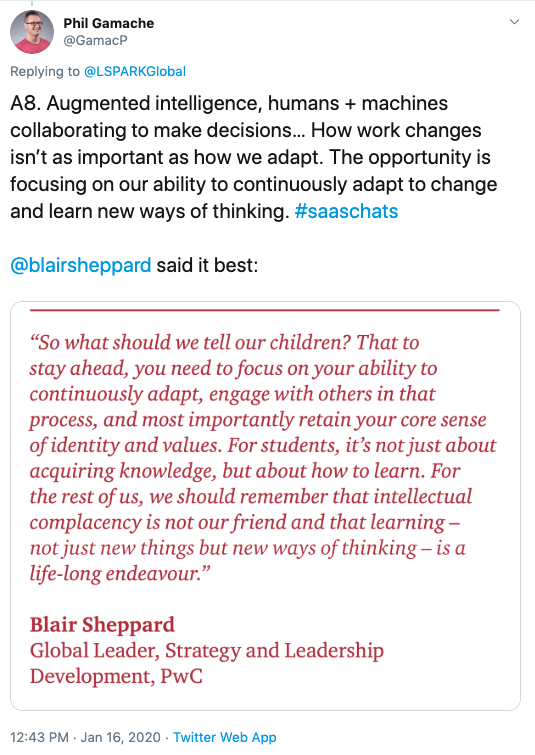 Phil Gamache
@GamacP

Replying to @LSPARKGlobal

A8. Augmented intelligence, humans + machines collaborating to make decisions... How work changes isn't as important as how we adapt. The opportunity is focusing on our ability to continuously adapt to change and learn new ways of thinking. #saaschats

@blairsheppard said it best:

"So what should we tell our children? That to stay ahead, you need to focus on your ability to continuously adapt, engage with others in that process, and most importantly retain your core sense of identity and values. For students, it's not just about acquiring knowledge, but about how to learn. For the rest of us, we should remember that intellectual complacency is not our friend and that learning – not just new things but new ways of thinking – is a life-long endeavour."

Blair Sheppard
Global Leader, Strategy and Leadership Development, PwC

12:43 PM · Jan 16, 2020 · Twitter Web App